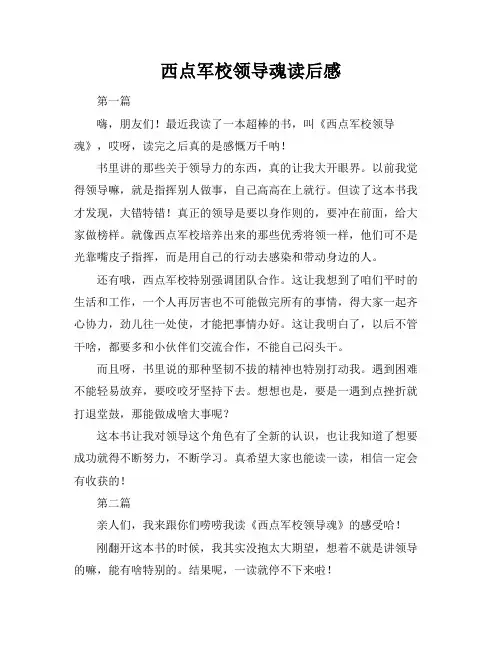 西点军校领导魂读后感

第一篇

嗨，朋友们！最近我读了一本超棒的书，叫《西点军校领导魂》，哎呀，读完之后真的是感慨万千呐！

书里讲的那些关于领导力的东西，真的让我大开眼界。以前我觉得领导嘛，就是指挥别人做事，自己高高在上就行。但读了这本书我才发现，大错特错！真正的领导是要以身作则的，要冲在前面，给大家做榜样。就像西点军校培养出来的那些优秀将领一样，他们可不是光靠嘴皮子指挥，而是用自己的行动去感染和带动身边的人。

还有哦，西点军校特别强调团队合作。这让我想到了咱们平时的生活和工作，一个人再厉害也不可能做完所有的事情，得大家一起齐心协力，劲儿往一处使，才能把事情办好。这让我明白了，以后不管干啥，都要多和小伙伴们交流合作，不能自己闷头干。

而且呀，书里说的那种坚韧不拔的精神也特别打动我。遇到困难不能轻易放弃，要咬咬牙坚持下去。想想也是，要是一遇到点挫折就打退堂鼓，那能做成啥大事呢？

这本书让我对领导这个角色有了全新的认识，也让我知道了想要成功就得不断努力，不断学习。真希望大家也能读一读，相信一定会有收获的！

第二篇

亲人们，我来跟你们唠唠我读《西点军校领导魂》的感受哈！

刚翻开这本书的时候，我其实没抱太大期望，想着不就是讲领导的嘛，能有啥特别的。结果呢，一读就停不下来啦！